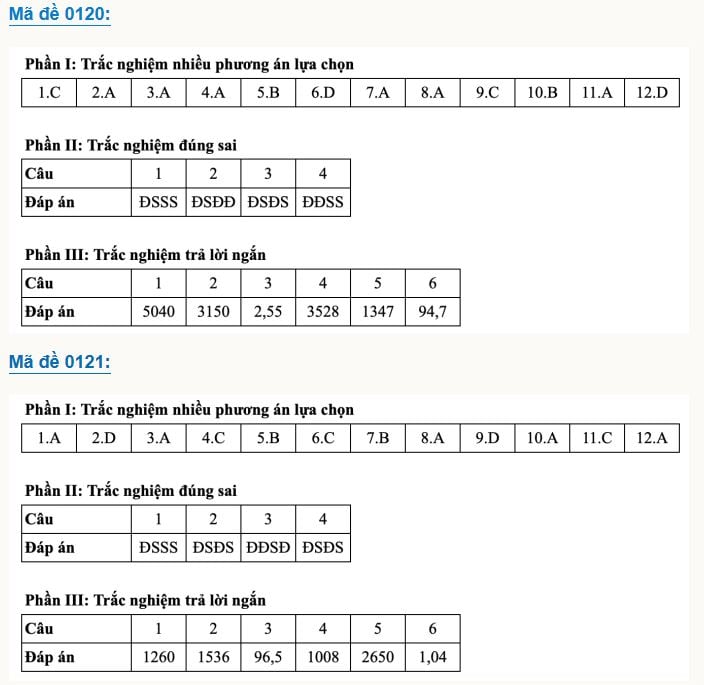 Mã đề 0120:

Phần I: Trắc nghiệm nhiều phương án lựa chọn

| 1.C | 2.A | 3.A | 4.A | 5.B | 6.D | 7.A | 8.A | 9.C | 10.B | 11.A | 12.D |
|---|---|---|---|---|---|---|---|---|---|---|---|

Phần II: Trắc nghiệm đúng sai

| Câu | 1 | 2 | 3 | 4 |
|---|---|---|---|---|
| Đáp án | ĐSSS | ĐSĐĐ | ĐSĐS | ĐĐSS |

Phần III: Trắc nghiệm trả lời ngắn

| Câu | 1 | 2 | 3 | 4 | 5 | 6 |
|---|---|---|---|---|---|---|
| Đáp án | 5040 | 3150 | 2,55 | 3528 | 1347 | 94,7 |

Mã đề 0121:

Phần I: Trắc nghiệm nhiều phương án lựa chọn

| 1.A | 2.D | 3.A | 4.C | 5.B | 6.C | 7.B | 8.A | 9.D | 10.A | 11.C | 12.A |
|---|---|---|---|---|---|---|---|---|---|---|---|

Phần II: Trắc nghiệm đúng sai

| Câu | 1 | 2 | 3 | 4 |
|---|---|---|---|---|
| Đáp án | ĐSSS | ĐSĐS | ĐĐSĐ | ĐSĐS |

Phần III: Trắc nghiệm trả lời ngắn

| Câu | 1 | 2 | 3 | 4 | 5 | 6 |
|---|---|---|---|---|---|---|
| Đáp án | 1260 | 1536 | 96,5 | 1008 | 2650 | 1,04 |